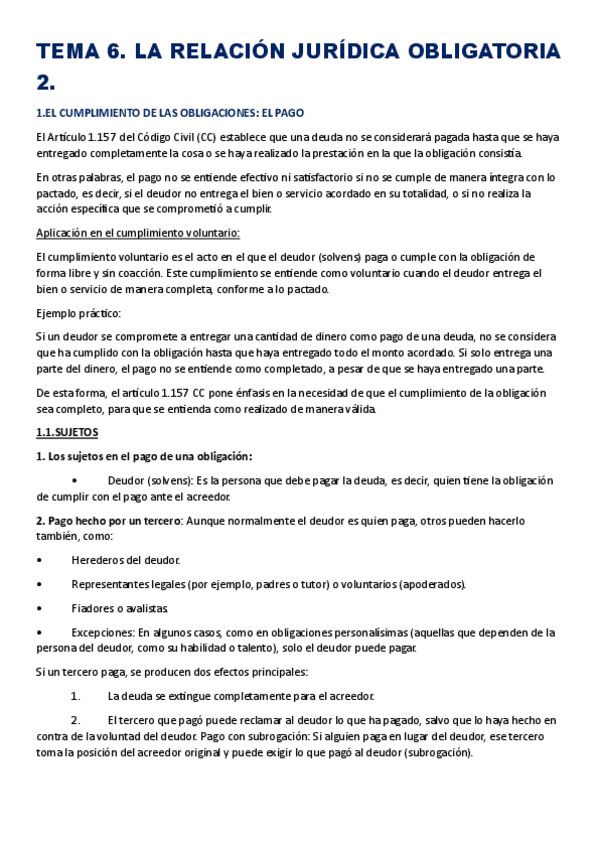 TEMA 6. LA RELACIÓN JURÍDICA OBLIGATORIA 2.

1.EL CUMPLIMIENTO DE LAS OBLIGACIONES: EL PAGO

El Artículo 1.157 del Código Civil (CC) establece que una deuda no se considerará pagada hasta que se haya entregado completamente la cosa o se haya realizado la prestación en la que la obligación consistía.

En otras palabras, el pago no se entiende efectivo ni satisfactorio si no se cumple de manera íntegra con lo pactado, es decir, si el deudor no entrega el bien o servicio acordado en su totalidad, o si no realiza la acción específica que se comprometió a cumplir.

Aplicación en el cumplimiento voluntario:

El cumplimiento voluntario es el acto en el que el deudor (solvens) paga o cumple con la obligación de forma libre y sin coacción. Este cumplimiento se entiende como voluntario cuando el deudor entrega el bien o servicio de manera completa, conforme a lo pactado.

Ejemplo práctico:

Si un deudor se compromete a entregar una cantidad de dinero como pago de una deuda, no se considera que ha cumplido con la obligación hasta que haya entregado todo el monto acordado. Si solo entrega una parte del dinero, el pago no se entiende como completado, a pesar de que se haya entregado una parte.

De esta forma, el artículo 1.157 CC pone énfasis en la necesidad de que el cumplimiento de la obligación sea completo, para que se entienda como realizado de manera válida.

1.1.SUJETOS

1. Los sujetos en el pago de una obligación:

• Deudor (solvens): Es la persona que debe pagar la deuda, es decir, quien tiene la obligación de cumplir con el pago ante el acreedor.

2. Pago hecho por un tercero: Aunque normalmente el deudor es quien paga, otros pueden hacerlo también, como:

• Herederos del deudor.

• Representantes legales (por ejemplo, padres o tutor) o voluntarios (apoderados).

• Fiadores o avalistas.

• Excepciones: En algunos casos, como en obligaciones personalísimas (aquellas que dependen de la persona del deudor, como su habilidad o talento), solo el deudor puede pagar.

Si un tercero paga, se producen dos efectos principales:

1. La deuda se extingue completamente para el acreedor.

2. El tercero que pagó puede reclamar al deudor lo que ha pagado, salvo que lo haya hecho en contra de la voluntad del deudor. Pago con subrogación: Si alguien paga en lugar del deudor, ese tercero toma la posición del acreedor original y puede exigir lo que pagó al deudor (subrogación).